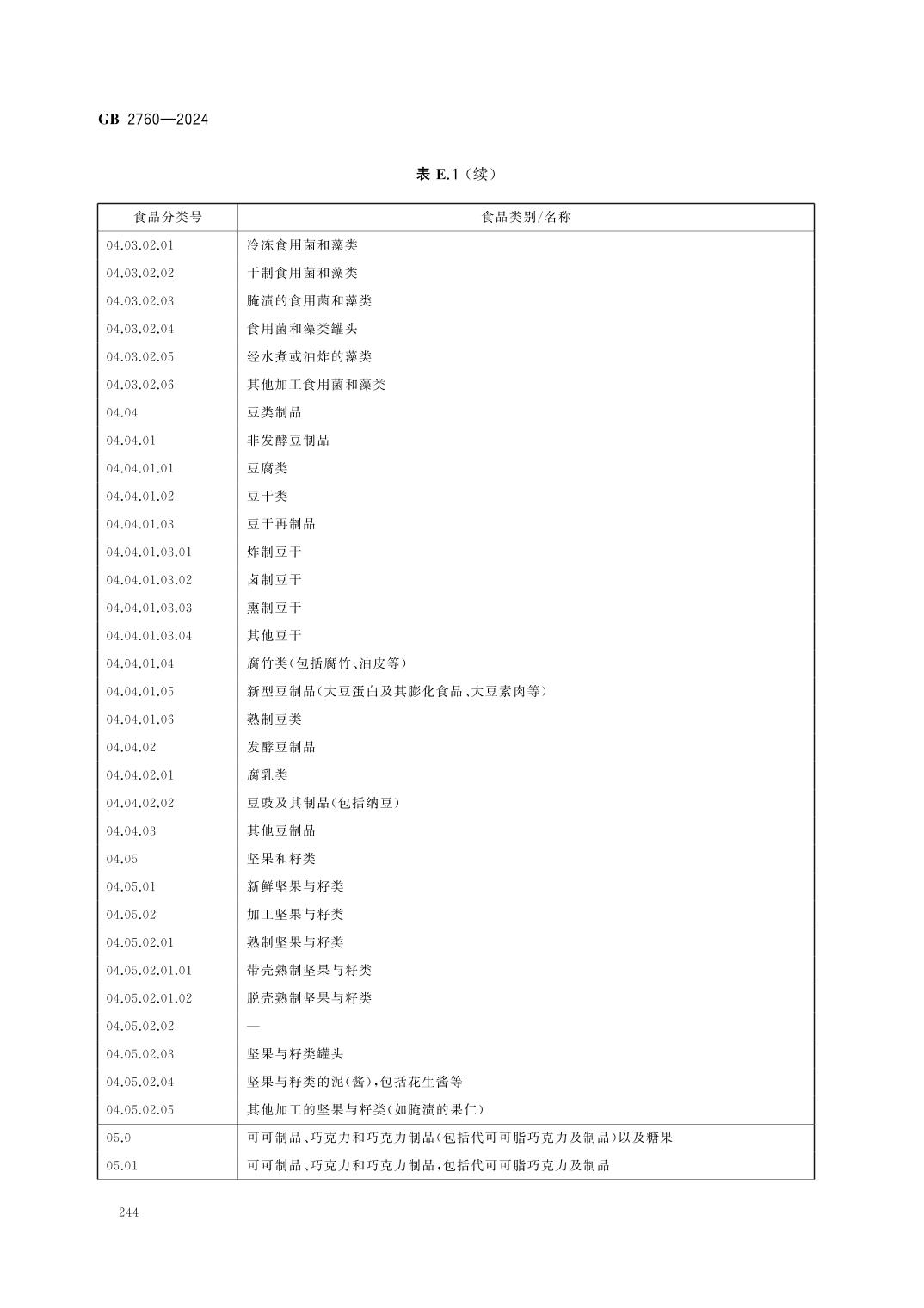 GB 2760—2024

表 E.1（续）

| 食品分类号 | 食品类别/名称 |
|---|---|
| 04.03.02.01 | 冷冻食用菌和藻类 |
| 04.03.02.02 | 干制食用菌和藻类 |
| 04.03.02.03 | 腌渍的食用菌和藻类 |
| 04.03.02.04 | 食用菌和藻类罐头 |
| 04.03.02.05 | 经水煮或油炸的藻类 |
| 04.03.02.06 | 其他加工食用菌和藻类 |
| 04.04 | 豆类制品 |
| 04.04.01 | 非发酵豆制品 |
| 04.04.01.01 | 豆腐类 |
| 04.04.01.02 | 豆干类 |
| 04.04.01.03 | 豆干再制品 |
| 04.04.01.03.01 | 炸制豆干 |
| 04.04.01.03.02 | 卤制豆干 |
| 04.04.01.03.03 | 熏制豆干 |
| 04.04.01.03.04 | 其他豆干 |
| 04.04.01.04 | 腐竹类(包括腐竹、油皮等) |
| 04.04.01.05 | 新型豆制品(大豆蛋白及其膨化食品、大豆素肉等) |
| 04.04.01.06 | 熟制豆类 |
| 04.04.02 | 发酵豆制品 |
| 04.04.02.01 | 腐乳类 |
| 04.04.02.02 | 豆豉及其制品(包括纳豆) |
| 04.04.03 | 其他豆制品 |
| 04.05 | 坚果和籽类 |
| 04.05.01 | 新鲜坚果与籽类 |
| 04.05.02 | 加工坚果与籽类 |
| 04.05.02.01 | 熟制坚果与籽类 |
| 04.05.02.01.01 | 带壳熟制坚果与籽类 |
| 04.05.02.01.02 | 脱壳熟制坚果与籽类 |
| 04.05.02.02 | — |
| 04.05.02.03 | 坚果与籽类罐头 |
| 04.05.02.04 | 坚果与籽类的泥(酱),包括花生酱等 |
| 04.05.02.05 | 其他加工的坚果与籽类(如腌渍的果仁) |
| 05.0 | 可可制品、巧克力和巧克力制品(包括代可可脂巧克力及制品)以及糖果 |
| 05.01 | 可可制品、巧克力和巧克力制品,包括代可可脂巧克力及制品 |

244